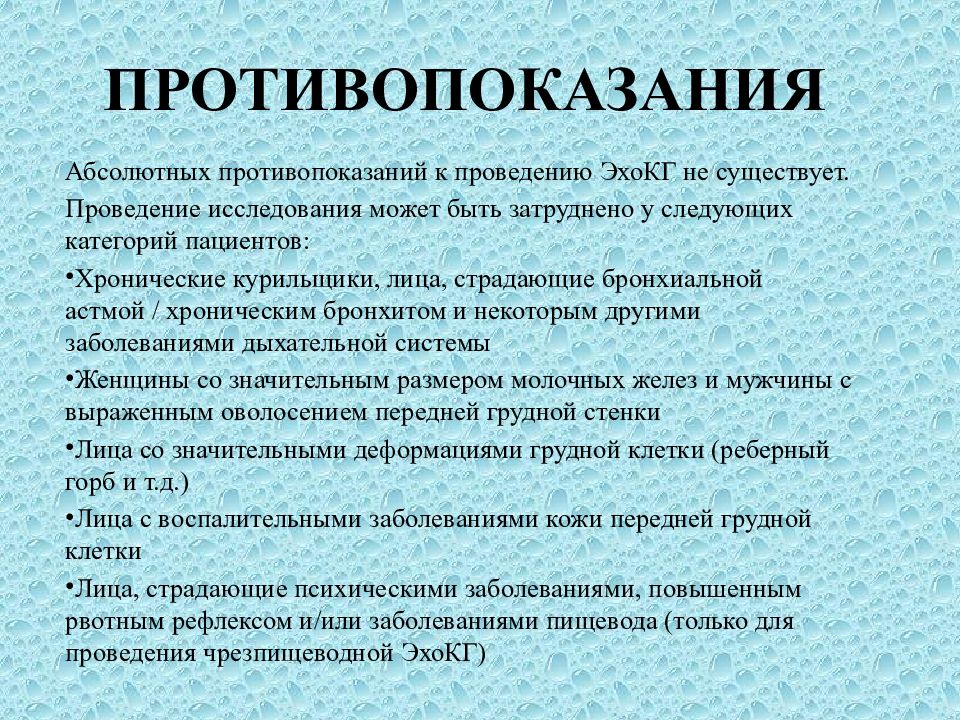 ПРОТИВОПОКАЗАНИЯ

Абсолютных противопоказаний к проведению ЭхоКГ не существует.

Проведение исследования может быть затруднено у следующих категорий пациентов:

•Хронические курильщики, лица, страдающие бронхиальной астмой / хроническим бронхитом и некоторым другими заболеваниями дыхательной системы

•Женщины со значительным размером молочных желез и мужчины с выраженным оволосением передней грудной стенки

•Лица со значительными деформациями грудной клетки (реберный горб и т.д.)

•Лица с воспалительными заболеваниями кожи передней грудной клетки

•Лица, страдающие психическими заболеваниями, повышенным рвотным рефлексом и/или заболеваниями пищевода (только для проведения чрезпищеводной ЭхоКГ)